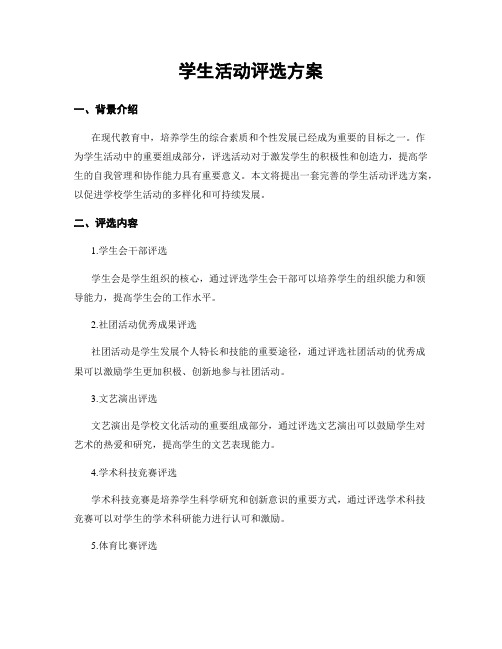 学生活动评选方案

一、背景介绍

在现代教育中，培养学生的综合素质和个性发展已经成为重要的目标之一。作为学生活动中的重要组成部分，评选活动对于激发学生的积极性和创造力，提高学生的自我管理和协作能力具有重要意义。本文将提出一套完善的学生活动评选方案，以促进学校学生活动的多样化和可持续发展。

二、评选内容

1.学生会干部评选

学生会是学生组织的核心，通过评选学生会干部可以培养学生的组织能力和领导能力，提高学生会的工作水平。

2.社团活动优秀成果评选

社团活动是学生发展个人特长和技能的重要途径，通过评选社团活动的优秀成果可以激励学生更加积极、创新地参与社团活动。

3.文艺演出评选

文艺演出是学校文化活动的重要组成部分，通过评选文艺演出可以鼓励学生对艺术的热爱和研究，提高学生的文艺表现能力。

4.学术科技竞赛评选

学术科技竞赛是培养学生科学研究和创新意识的重要方式，通过评选学术科技竞赛可以对学生的学术科研能力进行认可和激励。

5.体育比赛评选